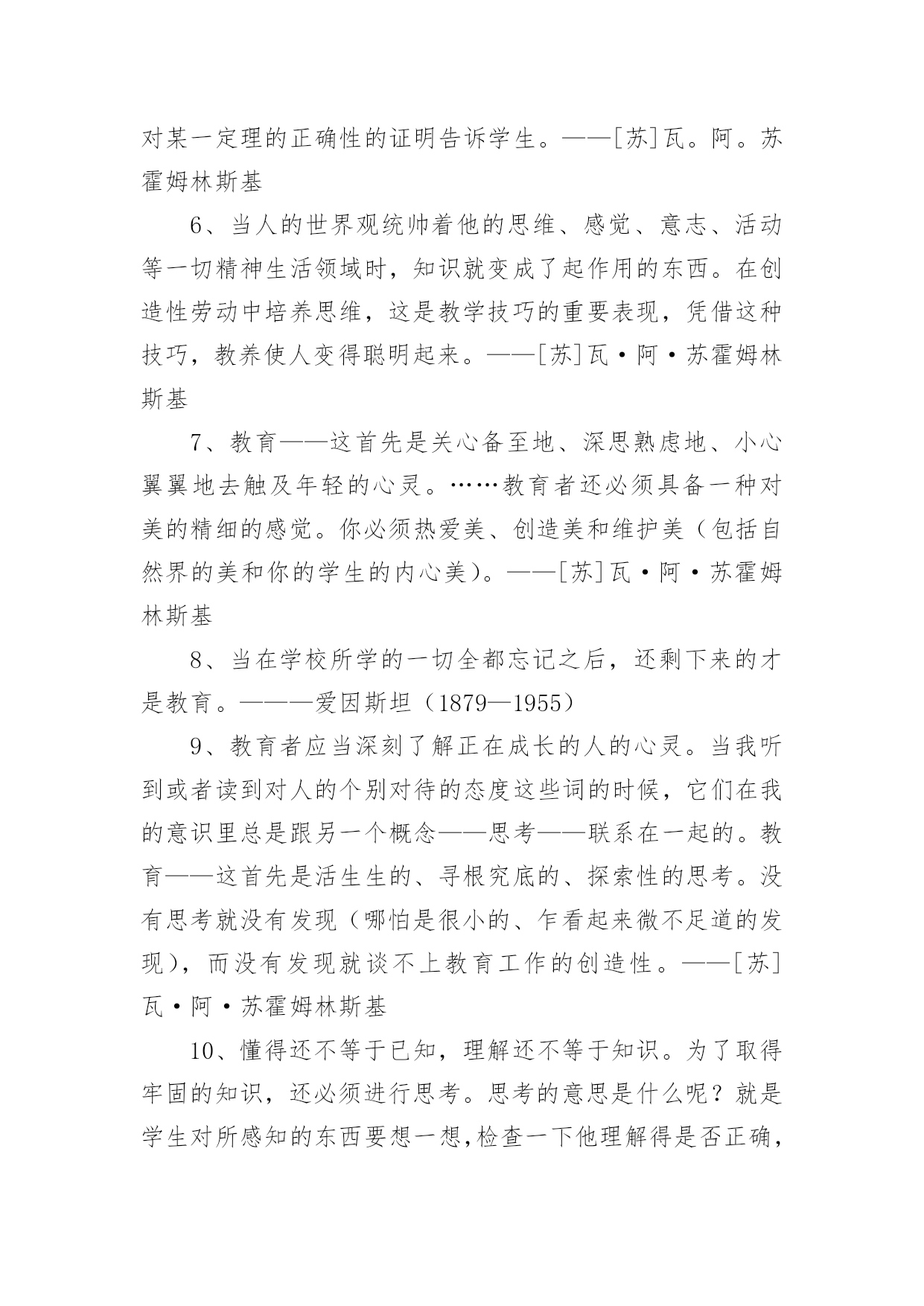 对某一定理的正确性的证明告诉学生。——[苏]瓦。阿。苏霍姆林斯基

6、当人的世界观统帅着他的思维、感觉、意志、活动等一切精神生活领域时，知识就变成了起作用的东西。在创造性劳动中培养思维，这是教学技巧的重要表现，凭借这种技巧，教养使人变得聪明起来。——[苏]瓦·阿·苏霍姆林斯基

7、教育——这首先是关心备至地、深思熟虑地、小心翼翼地去触及年轻的心灵。……教育者还必须具备一种对美的精细的感觉。你必须热爱美、创造美和维护美（包括自然界的美和你的学生的内心美）。——[苏]瓦·阿·苏霍姆林斯基

8、当在学校所学的一切全都忘记之后，还剩下来的才是教育。———爱因斯坦（1879—1955）

9、教育者应当深刻了解正在成长的人的心灵。当我听到或者读到对人的个别对待的态度这些词的时候，它们在我的意识里总是跟另一个概念——思考——联系在一起的。教育——这首先是活生生的、寻根究底的、探索性的思考。没有思考就没有发现（哪怕是很小的、乍看起来微不足道的发现），而没有发现就谈不上教育工作的创造性。——[苏]瓦·阿·苏霍姆林斯基

10、懂得还不等于已知，理解还不等于知识。为了取得牢固的知识，还必须进行思考。思考的意思是什么呢？就是学生对所感知的东西要想一想,检查一下他理解得是否正确，